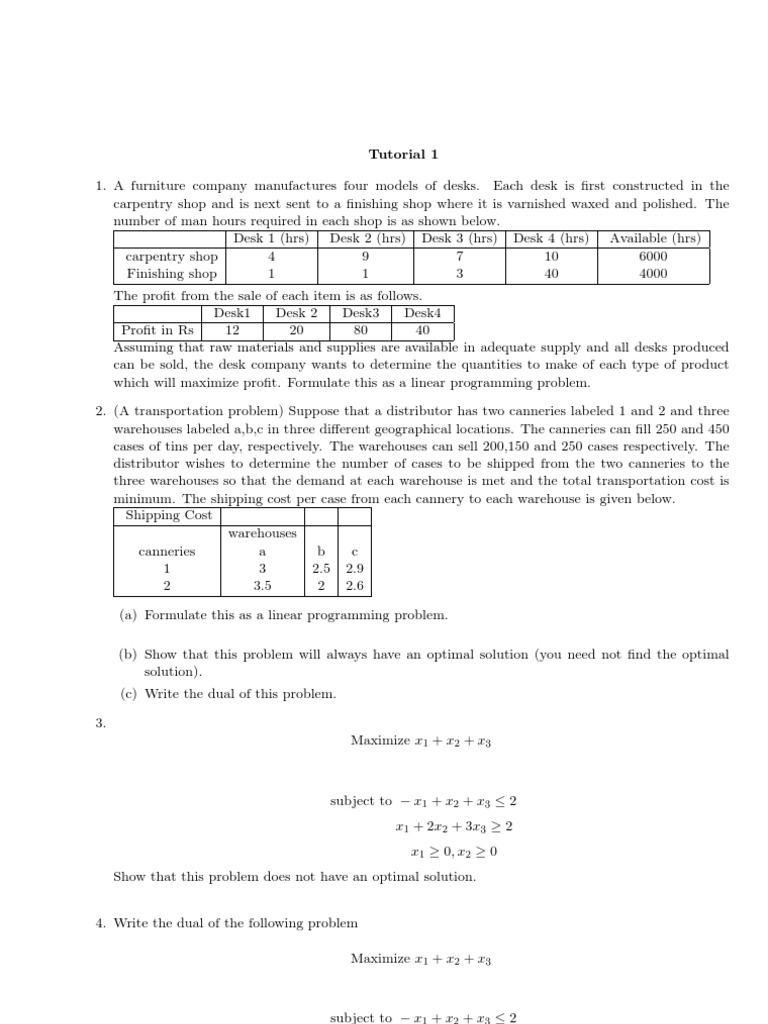 Tutorial 1

1. A furniture company manufactures four models of desks. Each desk is first constructed in the carpentry shop and is next sent to a finishing shop where it is varnished waxed and polished. The number of man hours required in each shop is as shown below.

| | Desk 1 (hrs) | Desk 2 (hrs) | Desk 3 (hrs) | Desk 4 (hrs) | Available (hrs) |
|---|---|---|---|---|---|
| carpentry shop | 4 | 9 | 7 | 10 | 6000 |
| Finishing shop | 1 | 1 | 3 | 40 | 4000 |

The profit from the sale of each item is as follows.

| | Desk1 | Desk 2 | Desk3 | Desk4 |
|---|---|---|---|---|
| Profit in Rs | 12 | 20 | 80 | 40 |

Assuming that raw materials and supplies are available in adequate supply and all desks produced can be sold, the desk company wants to determine the quantities to make of each type of product which will maximize profit. Formulate this as a linear programming problem.

2. (A transportation problem) Suppose that a distributor has two canneries labeled 1 and 2 and three warehouses labeled a,b,c in three different geographical locations. The canneries can fill 250 and 450 cases of tins per day, respectively. The warehouses can sell 200,150 and 250 cases respectively. The distributor wishes to determine the number of cases to be shipped from the two canneries to the three warehouses so that the demand at each warehouse is met and the total transportation cost is minimum. The shipping cost per case from each cannery to each warehouse is given below.

| Shipping Cost | | | |
|---|---|---|---|
| | warehouses | | |
| canneries | a | b | c |
| 1 | 3 | 2.5 | 2.9 |
| 2 | 3.5 | 2 | 2.6 |

(a) Formulate this as a linear programming problem.

(b) Show that this problem will always have an optimal solution (you need not find the optimal solution).

(c) Write the dual of this problem.

3.

Maximize $x_1 + x_2 + x_3$

subject to $-x_1 + x_2 + x_3 \leq 2$

$x_1 + 2x_2 + 3x_3 \geq 2$

$x_1 \geq 0, x_2 \geq 0$

Show that this problem does not have an optimal solution.

4. Write the dual of the following problem

Maximize $x_1 + x_2 + x_3$

subject to $-x_1 + x_2 + x_3 \leq 2$